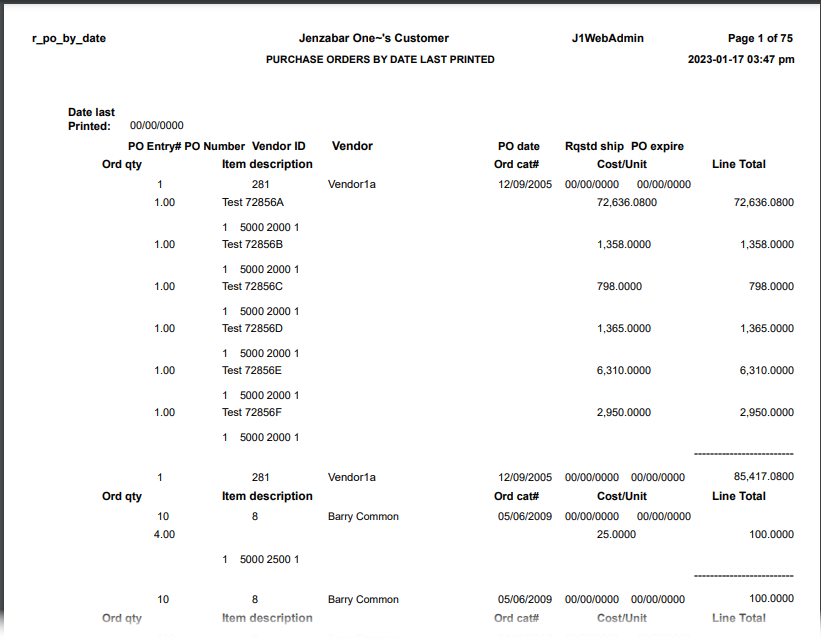 r_po_by_date Jenzabar One~'s Customer J1WebAdmin Page 1 of 75

PURCHASE ORDERS BY DATE LAST PRINTED 2023-01-17 03:47 pm

Date last Printed: 00/00/0000

PO Entry# PO Number Vendor ID Vendor PO date Rqstd ship PO expire
Ord qty Item description Ord cat# Cost/Unit Line Total

1 281 Vendor1a 12/09/2005 00/00/0000 00/00/0000
1.00 Test 72856A 72,636.0800 72,636.0800
1 5000 2000 1
1.00 Test 72856B 1,358.0000 1,358.0000
1 5000 2000 1
1.00 Test 72856C 798.0000 798.0000
1 5000 2000 1
1.00 Test 72856D 1,365.0000 1,365.0000
1 5000 2000 1
1.00 Test 72856E 6,310.0000 6,310.0000
1 5000 2000 1
1.00 Test 72856F 2,950.0000 2,950.0000
1 5000 2000 1
-------------------------
1 281 Vendor1a 12/09/2005 00/00/0000 00/00/0000 85,417.0800
Ord qty Item description Ord cat# Cost/Unit Line Total
10 8 Barry Common 05/06/2009 00/00/0000 00/00/0000
4.00 25.0000 100.0000
1 5000 2500 1
-------------------------
10 8 Barry Common 05/06/2009 00/00/0000 00/00/0000 100.0000
Ord qty Item description Ord cat# Cost/Unit Line Total